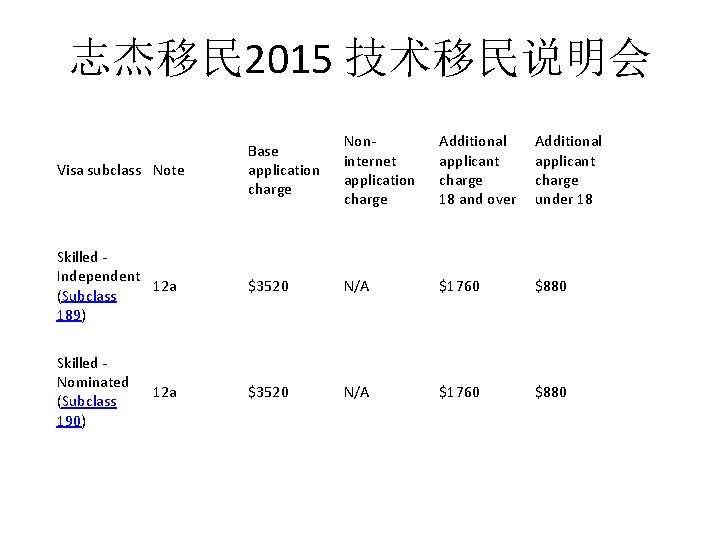 志杰移民2015 技术移民说明会

| Visa subclass | Note | Base application charge | Non-internet application charge | Additional applicant charge 18 and over | Additional applicant charge under 18 |
|---|---|---|---|---|---|
| Skilled - Independent (Subclass 189) | 12a | \$3520 | N/A | \$1760 | \$880 |
| Skilled - Nominated (Subclass 190) | 12a | \$3520 | N/A | \$1760 | \$880 |